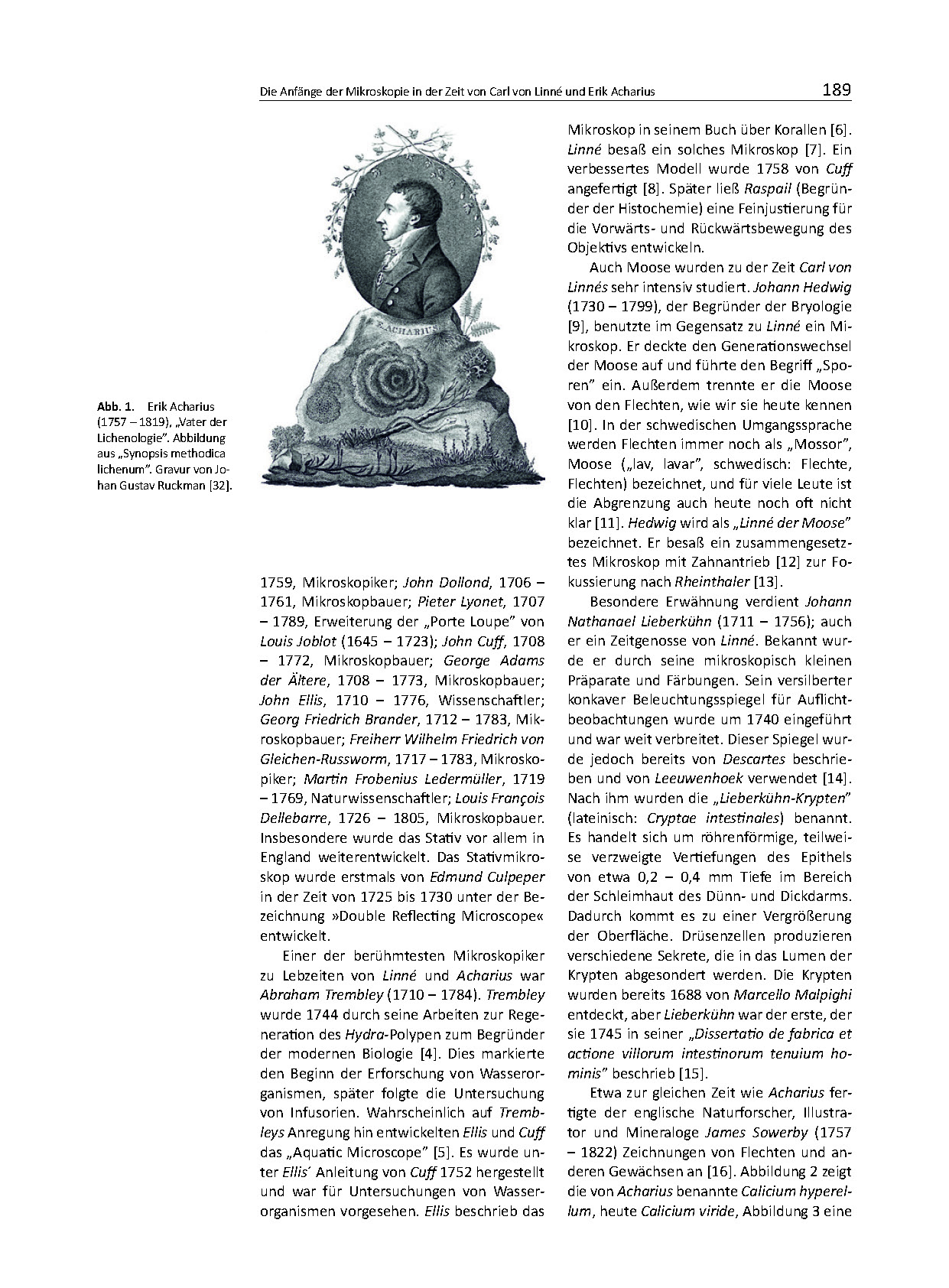 Die Anfänge der Mikroskopie in der Zeit von Carl von Linné und Erik Acharius

189

E. ACHARIUS

Abb. 1. Erik Acharius (1757 – 1819), „Vater der Lichenologie". Abbildung aus „Synopsis methodica lichenum". Gravur von Johan Gustav Ruckman [32].

1759, Mikroskopiker; John Dollond, 1706 – 1761, Mikroskopbauer; Pieter Lyonet, 1707 – 1789, Erweiterung der „Porte Loupe" von Louis Joblot (1645 – 1723); John Cuff, 1708 – 1772, Mikroskopbauer; George Adams der Ältere, 1708 – 1773, Mikroskopbauer; John Ellis, 1710 – 1776, Wissenschaftler; Georg Friedrich Brander, 1712 – 1783, Mikroskopbauer; Freiherr Wilhelm Friedrich von Gleichen-Russworm, 1717 – 1783, Mikroskopiker; Martin Frobenius Ledermüller, 1719 – 1769, Naturwissenschaftler; Louis François Dellebarre, 1726 – 1805, Mikroskopbauer. Insbesondere wurde das Stativ vor allem in England weiterentwickelt. Das Stativmikroskop wurde erstmals von Edmund Culpeper in der Zeit von 1725 bis 1730 unter der Bezeichnung »Double Reflecting Microscope« entwickelt.

Einer der berühmtesten Mikroskopiker zu Lebzeiten von Linné und Acharius war Abraham Trembley (1710 – 1784). Trembley wurde 1744 durch seine Arbeiten zur Regeneration des Hydra-Polypen zum Begründer der modernen Biologie [4]. Dies markierte den Beginn der Erforschung von Wasserorganismen, später folgte die Untersuchung von Infusorien. Wahrscheinlich auf Trembleys Anregung hin entwickelten Ellis und Cuff das „Aquatic Microscope" [5]. Es wurde unter Ellis' Anleitung von Cuff 1752 hergestellt und war für Untersuchungen von Wasserorganismen vorgesehen. Ellis beschrieb das Mikroskop in seinem Buch über Korallen [6]. Linné besaß ein solches Mikroskop [7]. Ein verbessertes Modell wurde 1758 von Cuff angefertigt [8]. Später ließ Raspail (Begründer der Histochemie) eine Feinjustierung für die Vorwärts- und Rückwärtsbewegung des Objektivs entwickeln.

Auch Moose wurden zu der Zeit Carl von Linnés sehr intensiv studiert. Johann Hedwig (1730 – 1799), der Begründer der Bryologie [9], benutzte im Gegensatz zu Linné ein Mikroskop. Er deckte den Generationswechsel der Moose auf und führte den Begriff „Sporen" ein. Außerdem trennte er die Moose von den Flechten, wie wir sie heute kennen [10]. In der schwedischen Umgangssprache werden Flechten immer noch als „Mossor", Moose („lav, lavar", schwedisch: Flechte, Flechten) bezeichnet, und für viele Leute ist die Abgrenzung auch heute noch oft nicht klar [11]. Hedwig wird als „Linné der Moose" bezeichnet. Er besaß ein zusammengesetztes Mikroskop mit Zahnantrieb [12] zur Fokussierung nach Rheinthaler [13].

Besondere Erwähnung verdient Johann Nathanael Lieberkühn (1711 – 1756); auch er ein Zeitgenosse von Linné. Bekannt wurde er durch seine mikroskopisch kleinen Präparate und Färbungen. Sein versilberter konkaver Beleuchtungsspiegel für Auflichtbeobachtungen wurde um 1740 eingeführt und war weit verbreitet. Dieser Spiegel wurde jedoch bereits von Descartes beschrieben und von Leeuwenhoek verwendet [14]. Nach ihm wurden die „Lieberkühn-Krypten" (lateinisch: Cryptae intestinales) benannt. Es handelt sich um röhrenförmige, teilweise verzweigte Vertiefungen des Epithels von etwa 0,2 – 0,4 mm Tiefe im Bereich der Schleimhaut des Dünn- und Dickdarms. Dadurch kommt es zu einer Vergrößerung der Oberfläche. Drüsenzellen produzieren verschiedene Sekrete, die in das Lumen der Krypten abgesondert werden. Die Krypten wurden bereits 1688 von Marcello Malpighi entdeckt, aber Lieberkühn war der erste, der sie 1745 in seiner „Dissertatio de fabrica et actione villorum intestinorum tenuium hominis" beschrieb [15].

Etwa zur gleichen Zeit wie Acharius fertigte der englische Naturforscher, Illustrator und Mineraloge James Sowerby (1757 – 1822) Zeichnungen von Flechten und anderen Gewächsen an [16]. Abbildung 2 zeigt die von Acharius benannte Calicium hyperellum, heute Calicium viride, Abbildung 3 eine